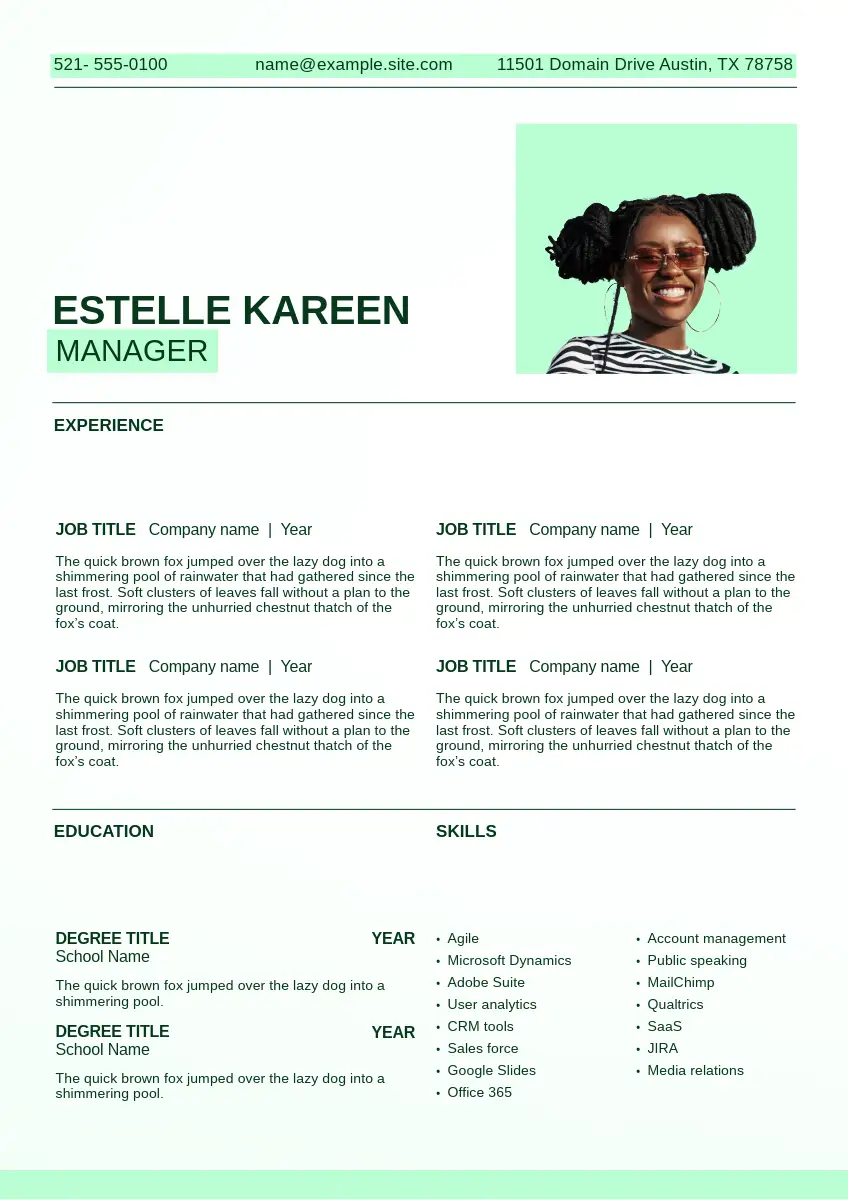 521- 555-0100 name@example.site.com 11501 Domain Drive Austin, TX 78758

ESTELLE KAREEN
MANAGER

EXPERIENCE

JOB TITLE Company name | Year

The quick brown fox jumped over the lazy dog into a shimmering pool of rainwater that had gathered since the last frost. Soft clusters of leaves fall without a plan to the ground, mirroring the unhurried chestnut thatch of the fox's coat.

JOB TITLE Company name | Year

The quick brown fox jumped over the lazy dog into a shimmering pool of rainwater that had gathered since the last frost. Soft clusters of leaves fall without a plan to the ground, mirroring the unhurried chestnut thatch of the fox's coat.

JOB TITLE Company name | Year

The quick brown fox jumped over the lazy dog into a shimmering pool of rainwater that had gathered since the last frost. Soft clusters of leaves fall without a plan to the ground, mirroring the unhurried chestnut thatch of the fox's coat.

JOB TITLE Company name | Year

The quick brown fox jumped over the lazy dog into a shimmering pool of rainwater that had gathered since the last frost. Soft clusters of leaves fall without a plan to the ground, mirroring the unhurried chestnut thatch of the fox's coat.

EDUCATION

DEGREE TITLE YEAR
School Name

The quick brown fox jumped over the lazy dog into a shimmering pool.

DEGREE TITLE YEAR
School Name

The quick brown fox jumped over the lazy dog into a shimmering pool.

SKILLS

• Agile
• Microsoft Dynamics
• Adobe Suite
• User analytics
• CRM tools
• Sales force
• Google Slides
• Office 365

• Account management
• Public speaking
• MailChimp
• Qualtrics
• SaaS
• JIRA
• Media relations